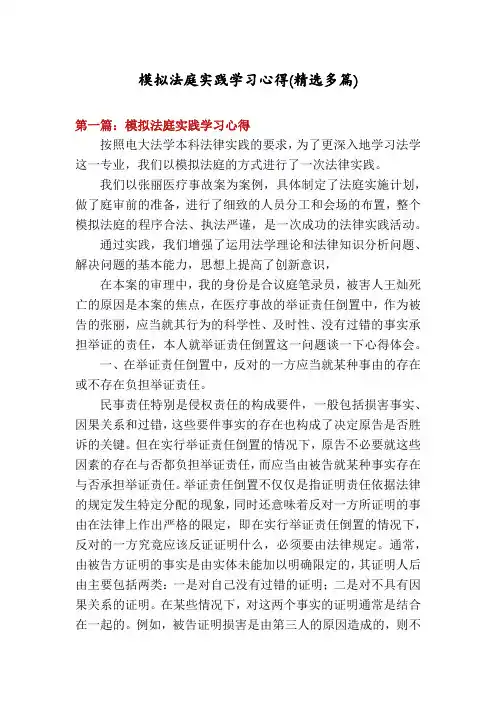 模拟法庭实践学习心得(精选多篇)

第一篇：模拟法庭实践学习心得

按照电大法学本科法律实践的要求，为了更深入地学习法学这一专业，我们以模拟法庭的方式进行了一次法律实践。

我们以张丽医疗事故案为案例，具体制定了法庭实施计划，做了庭审前的准备，进行了细致的人员分工和会场的布置，整个模拟法庭的程序合法、执法严谨，是一次成功的法律实践活动。

通过实践，我们增强了运用法学理论和法律知识分析问题、解决问题的基本能力，思想上提高了创新意识，

在本案的审理中，我的身份是合议庭笔录员，被害人王灿死亡的原因是本案的焦点，在医疗事故的举证责任倒置中，作为被告的张丽，应当就其行为的科学性、及时性、没有过错的事实承担举证的责任，本人就举证责任倒置这一问题谈一下心得体会。

一、在举证责任倒置中，反对的一方应当就某种事由的存在或不存在负担举证责任。

民事责任特别是侵权责任的构成要件，一般包括损害事实、因果关系和过错，这些要件事实的存在也构成了决定原告是否胜诉的关键。但在实行举证责任倒置的情况下，原告不必要就这些因素的存在与否都负担举证责任，而应当由被告就某种事实存在与否承担举证责任。举证责任倒置不仅仅是指证明责任依据法律的规定发生特定分配的现象，同时还意味着反对一方所证明的事由在法律上作出严格的限定，即在实行举证责任倒置的情况下，反对的一方究竟应该反证证明什么，必须要由法律规定。通常，由被告方证明的事实是由实体未能加以明确限定的，其证明人后由主要包括两类：一是对自己没有过错的证明；二是对不具有因果关系的证明。在某些情况下，对这两个事实的证明通常是结合在一起的。例如，被告证明损害是由第三人的原因造成的，则不